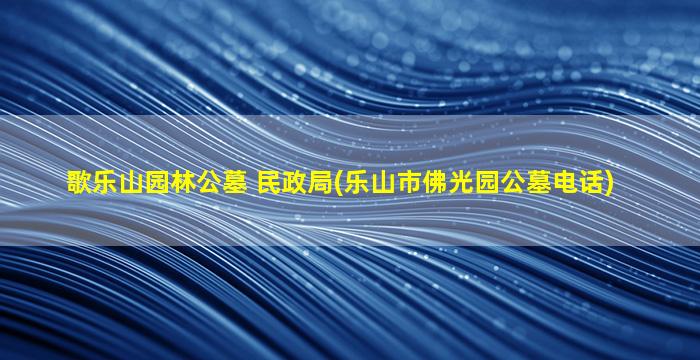 歌乐山园林公墓 民政局(乐山市佛光园公墓电话)